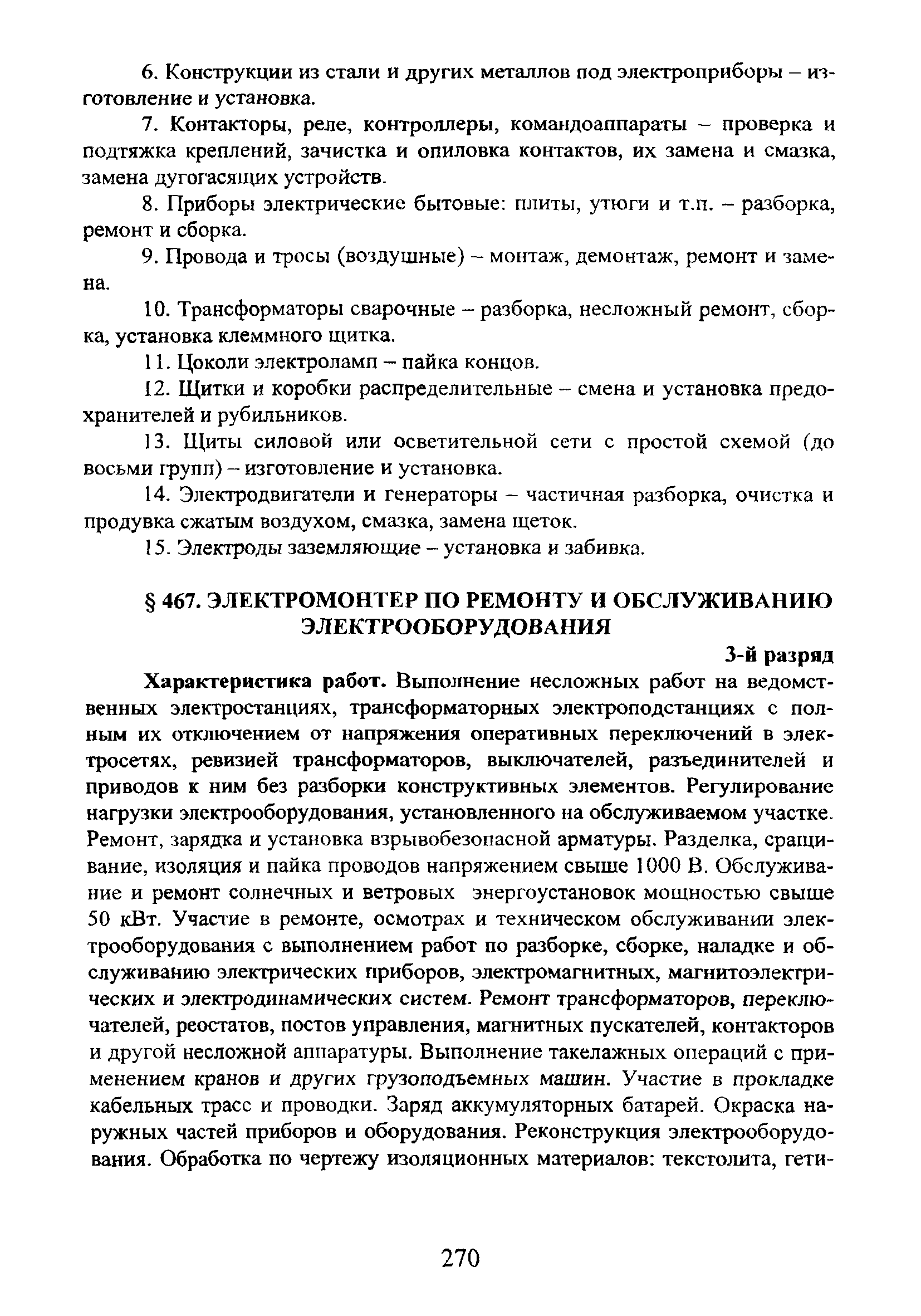 6. Конструкции из стали и других металлов под электроприборы – изготовление и установка.

7. Контакторы, реле, контроллеры, командоаппараты – проверка и подтяжка креплений, зачистка и опиловка контактов, их замена и смазка, замена дугогасящих устройств.

8. Приборы электрические бытовые: плиты, утюги и т.п. – разборка, ремонт и сборка.

9. Провода и тросы (воздушные) – монтаж, демонтаж, ремонт и замена.

10. Трансформаторы сварочные – разборка, несложный ремонт, сборка, установка клеммного щитка.

11. Цоколи электроламп – пайка концов.

12. Щитки и коробки распределительные – смена и установка предохранителей и рубильников.

13. Щиты силовой или осветительной сети с простой схемой (до восьми групп) – изготовление и установка.

14. Электродвигатели и генераторы – частичная разборка, очистка и продувка сжатым воздухом, смазка, замена щеток.

15. Электроды заземляющие – установка и забивка.

§ 467. ЭЛЕКТРОМОНТЕР ПО РЕМОНТУ И ОБСЛУЖИВАНИЮ ЭЛЕКТРООБОРУДОВАНИЯ

3-й разряд

Характеристика работ. Выполнение несложных работ на ведомственных электростанциях, трансформаторных электроподстанциях с полным их отключением от напряжения оперативных переключений в электросетях, ревизией трансформаторов, выключателей, разъединителей и приводов к ним без разборки конструктивных элементов. Регулирование нагрузки электрооборудования, установленного на обслуживаемом участке. Ремонт, зарядка и установка взрывобезопасной арматуры. Разделка, сращивание, изоляция и пайка проводов напряжением свыше 1000 В. Обслуживание и ремонт солнечных и ветровых энергоустановок мощностью свыше 50 кВт. Участие в ремонте, осмотрах и техническом обслуживании электрооборудования с выполнением работ по разборке, сборке, наладке и обслуживанию электрических приборов, электромагнитных, магнитоэлектрических и электродинамических систем. Ремонт трансформаторов, переключателей, реостатов, постов управления, магнитных пускателей, контакторов и другой несложной аппаратуры. Выполнение такелажных операций с применением кранов и других грузоподъемных машин. Участие в прокладке кабельных трасс и проводки. Заряд аккумуляторных батарей. Окраска наружных частей приборов и оборудования. Реконструкция электрооборудования. Обработка по чертежу изоляционных материалов: текстолита, гети-

270